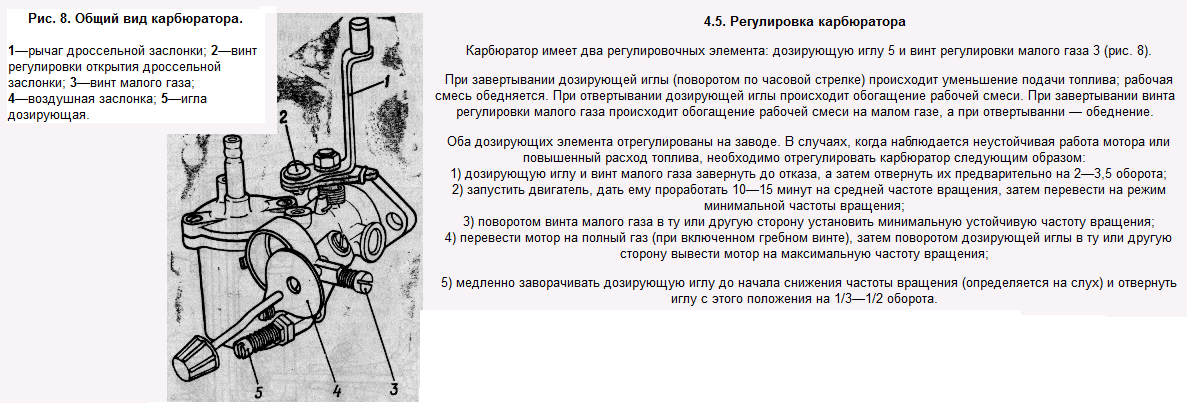 Рис. 8. Общий вид карбюратора.

1—рычаг дроссельной заслонки; 2—винт регулировки открытия дроссельной заслонки; 3—винт малого газа; 4—воздушная заслонка; 5—игла дозирующая.

1
2
5
4
3

4.5. Регулировка карбюратора

Карбюратор имеет два регулировочных элемента: дозирующую иглу 5 и винт регулировки малого газа 3 (рис. 8).

При завертывании дозирующей иглы (поворотом по часовой стрелке) происходит уменьшение подачи топлива; рабочая смесь обедняется. При отвертывании дозирующей иглы происходит обогащение рабочей смеси. При завертывании винта регулировки малого газа происходит обогащение рабочей смеси на малом газе, а при отвертыванни — обеднение.

Оба дозирующих элемента отрегулированы на заводе. В случаях, когда наблюдается неустойчивая работа мотора или повышенный расход топлива, необходимо отрегулировать карбюратор следующим образом:
1) дозирующую иглу и винт малого газа завернуть до отказа, а затем отвернуть их предварительно на 2—3,5 оборота;
2) запустить двигатель, дать ему проработать 10—15 минут на средней частоте вращения, затем перевести на режим минимальной частоты вращения;
3) поворотом винта малого газа в ту или другую сторону установить минимальную устойчивую частоту вращения;
4) перевести мотор на полный газ (при включенном гребном винте), затем поворотом дозирующей иглы в ту или другую сторону вывести мотор на максимальную частоту вращения;

5) медленно заворачивать дозирующую иглу до начала снижения частоты вращения (определяется на слух) и отвернуть иглу с этого положения на 1/3—1/2 оборота.